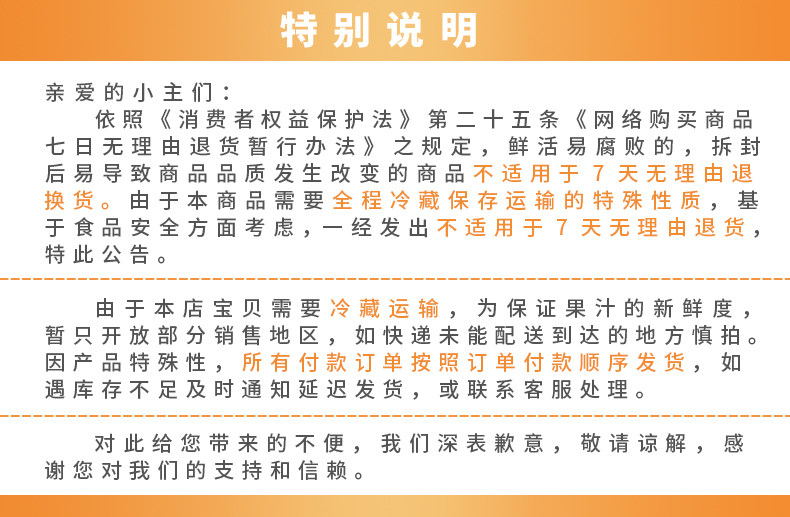 特别说明

亲爱的小主们：

依照《消费者权益保护法》第二十五条《网络购买商品七日无理由退货暂行办法》之规定，鲜活易腐败的，拆封后易导致商品品质发生改变的商品不适用于7天无理由退换货。由于本商品需要全程冷藏保存运输的特殊性质，基于食品安全方面考虑，一经发出不适用于7天无理由退货，特此公告。

由于本店宝贝需要冷藏运输，为保证果汁的新鲜度，暂只开放部分销售地区，如快递未能配送到达的地方慎拍。因产品特殊性，所有付款订单按照订单付款顺序发货，如遇库存不足及时通知延迟发货，或联系客服处理。

对此给您带来的不便，我们深表歉意，敬请谅解，感谢您对我们的支持和信赖。